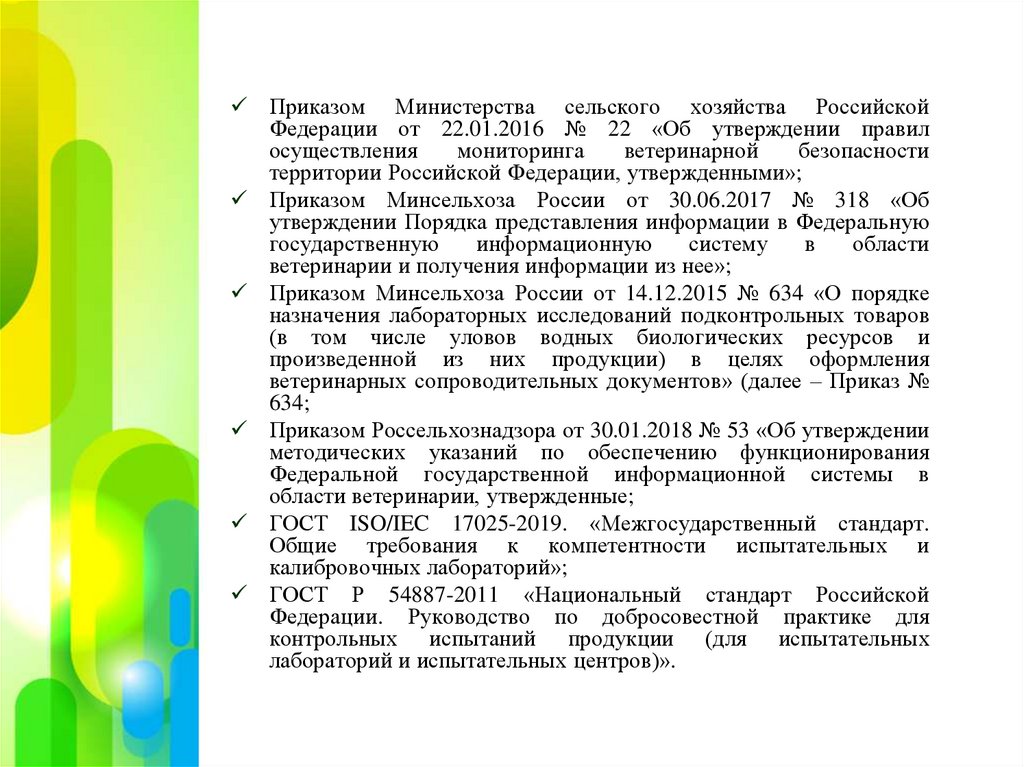 ✓ Приказом Министерства сельского хозяйства Российской Федерации от 22.01.2016 № 22 «Об утверждении правил осуществления мониторинга ветеринарной безопасности территории Российской Федерации, утвержденными»;

✓ Приказом Минсельхоза России от 30.06.2017 № 318 «Об утверждении Порядка представления информации в Федеральную государственную информационную систему в области ветеринарии и получения информации из нее»;

✓ Приказом Минсельхоза России от 14.12.2015 № 634 «О порядке назначения лабораторных исследований подконтрольных товаров (в том числе уловов водных биологических ресурсов и произведенной из них продукции) в целях оформления ветеринарных сопроводительных документов» (далее – Приказ № 634;

✓ Приказом Россельхознадзора от 30.01.2018 № 53 «Об утверждении методических указаний по обеспечению функционирования Федеральной государственной информационной системы в области ветеринарии, утвержденные;

✓ ГОСТ ISO/IEC 17025-2019. «Межгосударственный стандарт. Общие требования к компетентности испытательных и калибровочных лабораторий»;

✓ ГОСТ Р 54887-2011 «Национальный стандарт Российской Федерации. Руководство по добросовестной практике для контрольных испытаний продукции (для испытательных лабораторий и испытательных центров)».